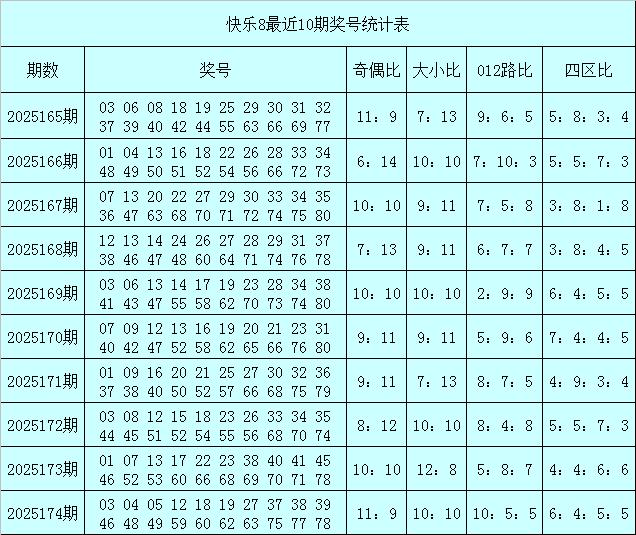 快乐8最近10期奖号统计表

| 期数 | 奖号 | 奇偶比 | 大小比 | 012路比 | 四区比 |
|---|---|---|---|---|---|
| 2025165期 | 03 06 08 18 19 25 29 30 31 32 37 39 40 42 44 55 63 66 69 77 | 11：9 | 7：13 | 9：6：5 | 5：8：3：4 |
| 2025166期 | 01 04 13 16 18 22 26 28 33 34 48 49 50 51 52 54 56 66 72 73 | 6：14 | 10：10 | 7：10：3 | 5：5：7：3 |
| 2025167期 | 07 13 20 22 27 29 30 33 34 35 36 47 63 68 70 71 72 74 75 80 | 10：10 | 9：11 | 7：5：8 | 3：8：1：8 |
| 2025168期 | 12 13 14 24 26 27 28 29 31 37 38 46 47 48 60 64 71 74 76 78 | 7：13 | 9：11 | 6：7：7 | 3：8：4：5 |
| 2025169期 | 03 06 13 14 17 19 23 28 34 38 41 43 47 55 58 62 70 73 74 80 | 10：10 | 10：10 | 2：9：9 | 6：4：5：5 |
| 2025170期 | 07 09 12 13 16 19 20 21 23 31 40 42 47 52 58 62 65 66 76 80 | 9：11 | 9：11 | 5：9：6 | 7：4：4：5 |
| 2025171期 | 01 09 16 20 21 25 27 30 32 36 37 38 40 50 52 57 66 68 75 79 | 9：11 | 7：13 | 8：7：5 | 4：9：3：4 |
| 2025172期 | 03 08 12 15 18 23 26 33 34 35 44 45 51 52 54 55 56 68 70 74 | 8：12 | 10：10 | 8：4：8 | 5：5：7：3 |
| 2025173期 | 01 07 13 17 22 23 38 40 41 45 46 52 53 60 66 68 69 70 71 78 | 10：10 | 12：8 | 5：8：7 | 4：4：6：6 |
| 2025174期 | 03 04 05 12 18 19 27 37 38 39 46 48 49 59 60 62 63 75 77 78 | 11：9 | 10：10 | 10：5：5 | 6：4：5：5 |